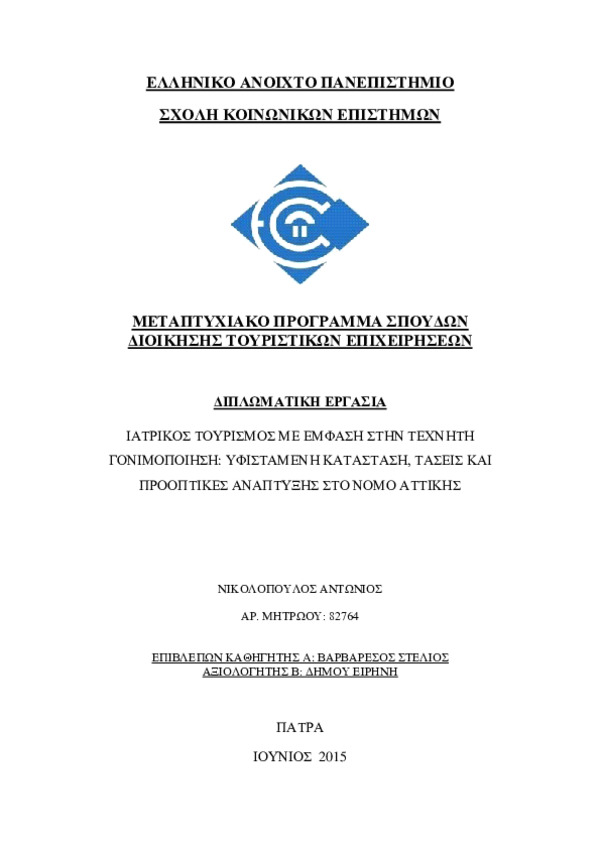 ΕΛΛΗΝΙΚΟ ΑΝΟΙΧΤΟ ΠΑΝΕΠΙΣΤΗΜΙΟ

ΣΧΟΛΗ ΚΟΙΝΩΝΙΚΩΝ ΕΠΙΣΤΗΜΩΝ

ΜΕΤΑΠΤΥΧΙΑΚΟ ΠΡΟΓΡΑΜΜΑ ΣΠΟΥΔΩΝ ΔΙΟΙΚΗΣΗΣ ΤΟΥΡΙΣΤΙΚΩΝ ΕΠΙΧΕΙΡΗΣΕΩΝ

ΔΙΠΛΩΜΑΤΙΚΗ ΕΡΓΑΣΙΑ

ΙΑΤΡΙΚΟΣ ΤΟΥΡΙΣΜΟΣ ΜΕ ΕΜΦΑΣΗ ΣΤΗΝ ΤΕΧΝΗΤΗ ΓΟΝΙΜΟΠΟΙΗΣΗ: ΥΦΙΣΤΑΜΕΝΗ ΚΑΤΑΣΤΑΣΗ, ΤΑΣΕΙΣ ΚΑΙ ΠΡΟΟΠΤΙΚΕΣ ΑΝΑΠΤΥΞΗΣ ΣΤΟ ΝΟΜΟ ΑΤΤΙΚΗΣ

ΝΙΚΟΛΟΠΟΥΛΟΣ ΑΝΤΩΝΙΟΣ

ΑΡ. ΜΗΤΡΩΟΥ: 82764

ΕΠΙΒΛΕΠΩΝ ΚΑΘΗΓΗΤΗΣ Α: ΒΑΡΒΑΡΕΣΟΣ ΣΤΕΛΙΟΣ
ΑΞΙΟΛΟΓΗΤΗΣ Β: ΔΗΜΟΥ ΕΙΡΗΝΗ

ΠΑΤΡΑ

ΙΟΥΝΙΟΣ 2015